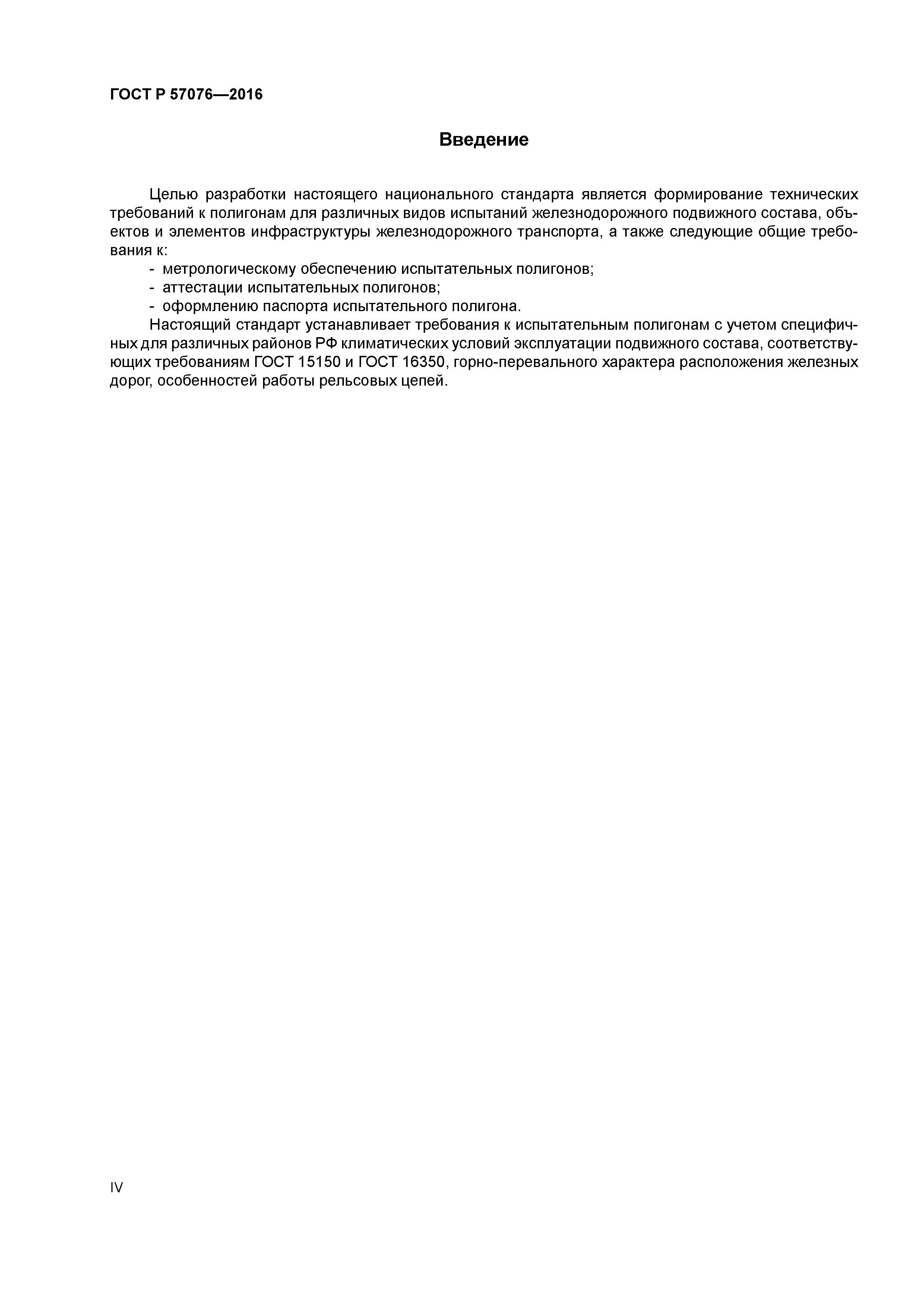 ГОСТ Р 57076—2016

Введение

Целью разработки настоящего национального стандарта является формирование технических требований к полигонам для различных видов испытаний железнодорожного подвижного состава, объектов и элементов инфраструктуры железнодорожного транспорта, а также следующие общие требования к:
- метрологическому обеспечению испытательных полигонов;
- аттестации испытательных полигонов;
- оформлению паспорта испытательного полигона.
Настоящий стандарт устанавливает требования к испытательным полигонам с учетом специфичных для различных районов РФ климатических условий эксплуатации подвижного состава, соответствующих требованиям ГОСТ 15150 и ГОСТ 16350, горно-перевального характера расположения железных дорог, особенностей работы рельсовых цепей.

IV